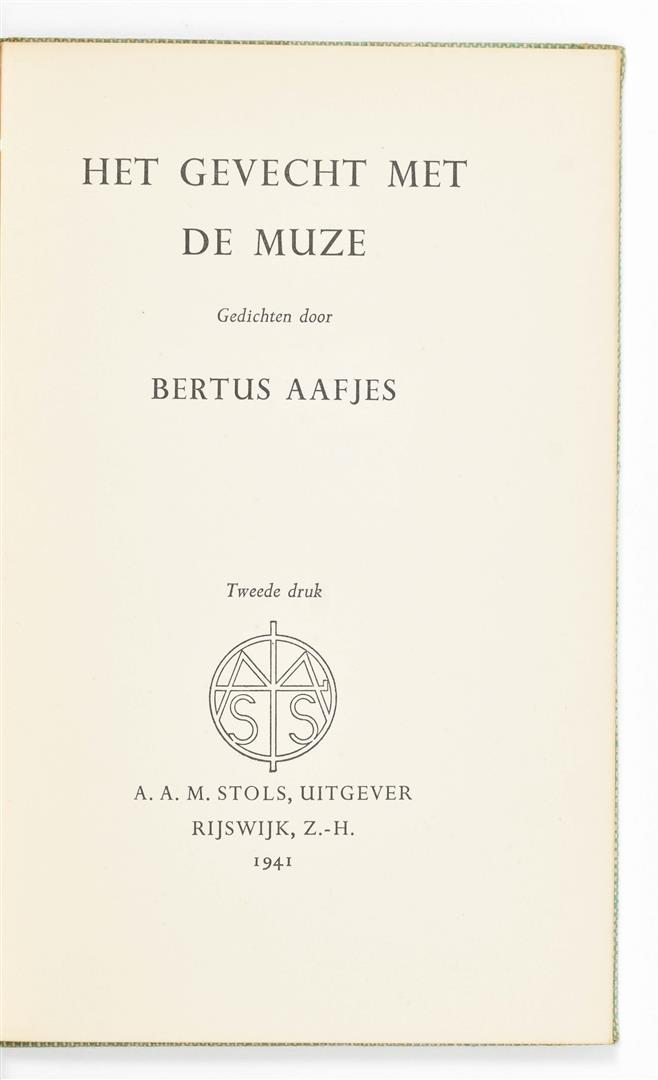 HET GEVECHT MET
DE MUZE

Gedichten door

BERTUS AAFJES

Tweede druk

A. A. M. STOLS, UITGEVER
RIJSWIJK, Z.-H.
1941